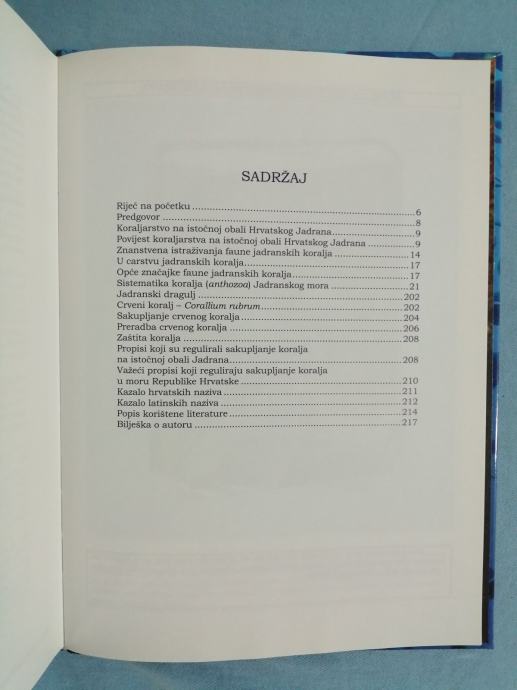 SADRŽAJ

Riječ na početku 6
Predgovor 8
Koraljarstvo na istočnoj obali Hrvatskog Jadrana 9
Povijest koraljarstva na istočnoj obali Hrvatskog Jadrana 9
Znanstvena istraživanja faune jadranskih koralja 14
U carstvu jadranskih koralja 17
Opće značajke faune jadranskih koralja 17
Sistematika koralja (anthozoa) Jadranskog mora 21
Jadranski dragulj 202
Crveni koralj – Corallium rubrum 202
Sakupljanje crvenog koralja 204
Preradba crvenog koralja 206
Zaštita koralja 208
Propisi koji su regulirali sakupljanje koralja
na istočnoj obali Jadrana 208
Važeći propisi koji reguliraju sakupljanje koralja
u moru Republike Hrvatske 210
Kazalo hrvatskih naziva 211
Kazalo latinskih naziva 212
Popis korištene literature 214
Bilješka o autoru 217